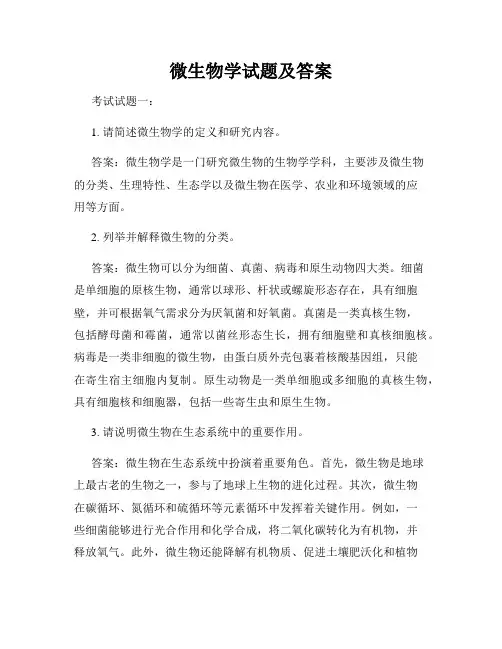 微生物学试题及答案

考试试题一：

1. 请简述微生物学的定义和研究内容。

答案：微生物学是一门研究微生物的生物学学科，主要涉及微生物的分类、生理特性、生态学以及微生物在医学、农业和环境领域的应用等方面。

2. 列举并解释微生物的分类。

答案：微生物可以分为细菌、真菌、病毒和原生动物四大类。细菌是单细胞的原核生物，通常以球形、杆状或螺旋形态存在，具有细胞壁，并可根据氧气需求分为厌氧菌和好氧菌。真菌是一类真核生物，包括酵母菌和霉菌，通常以菌丝形态生长，拥有细胞壁和真核细胞核。病毒是一类非细胞的微生物，由蛋白质外壳包裹着核酸基因组，只能在寄生宿主细胞内复制。原生动物是一类单细胞或多细胞的真核生物，具有细胞核和细胞器，包括一些寄生虫和原生生物。

3. 请说明微生物在生态系统中的重要作用。

答案：微生物在生态系统中扮演着重要角色。首先，微生物是地球上最古老的生物之一，参与了地球上生物的进化过程。其次，微生物在碳循环、氮循环和硫循环等元素循环中发挥着关键作用。例如，一些细菌能够进行光合作用和化学合成，将二氧化碳转化为有机物，并释放氧气。此外，微生物还能降解有机物质、促进土壤肥沃化和植物